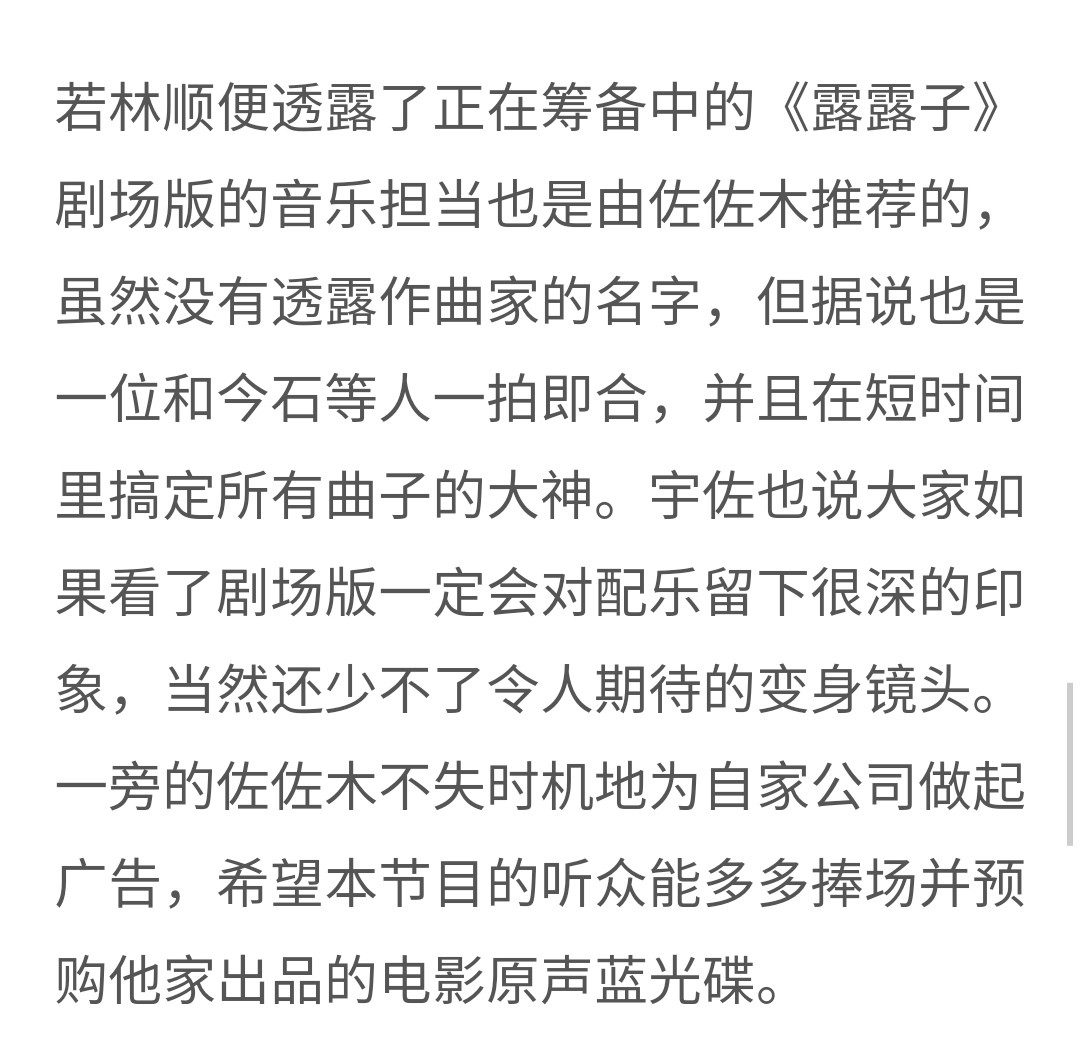 若林顺便透露了正在筹备中的《露露子》剧场版的音乐担当也是由佐佐木推荐的，虽然没有透露作曲家的名字，但据说也是一位和今石等人一拍即合，并且在短时间里搞定所有曲子的大神。宇佐也说大家如果看了剧场版一定会对配乐留下很深的印象，当然还少不了令人期待的变身镜头。一旁的佐佐木不失时机地为自家公司做起广告，希望本节目的听众能多多捧场并预购他家出品的电影原声蓝光碟。